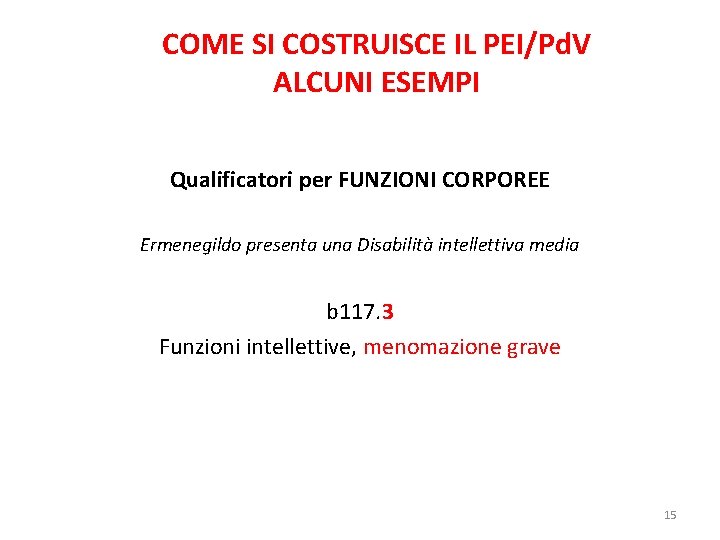 COME SI COSTRUISCE IL PEI/PdV
ALCUNI ESEMPI

Qualificatori per FUNZIONI CORPOREE

Ermenegildo presenta una Disabilità intellettiva media

b117.3
Funzioni intellettive, menomazione grave

15